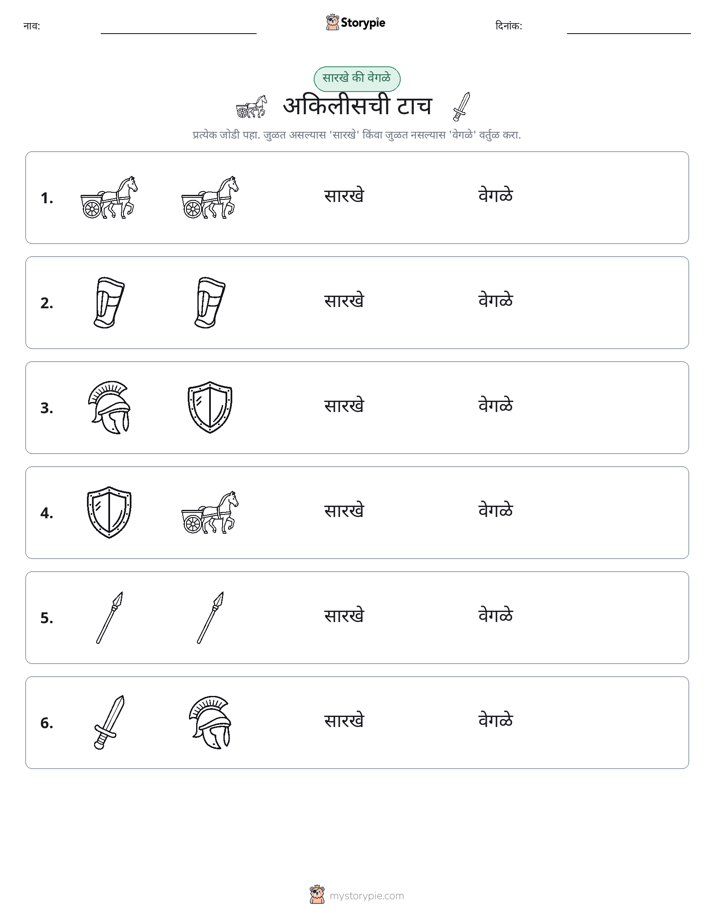 नाव: ____ Storypie दिनांक: ____

सारखे की वेगळे

अकिलीसची टाच

प्रत्येक जोडी पहा. जुळत असल्यास 'सारखे' किंवा जुळत नसल्यास 'वेगळे' वर्तुळ करा.

1. सारखे वेगळे

2. सारखे वेगळे

3. सारखे वेगळे

4. सारखे वेगळे

5. सारखे वेगळे

6. सारखे वेगळे

mystorypie.com